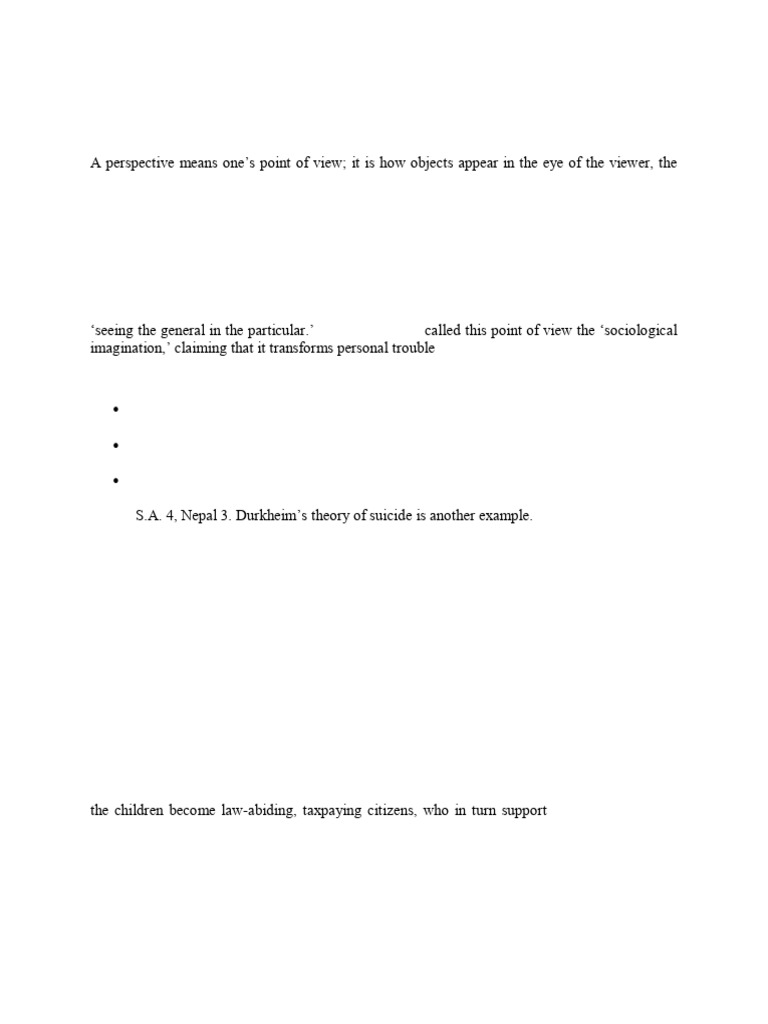 A perspective means one's point of view; it is how objects appear in the eye of the viewer, the

'seeing the general in the particular.' called this point of view the 'sociological imagination,' claiming that it transforms personal trouble

•

•

•

S.A. 4, Nepal 3. Durkheim's theory of suicide is another example.

the children become law-abiding, taxpaying citizens, who in turn support